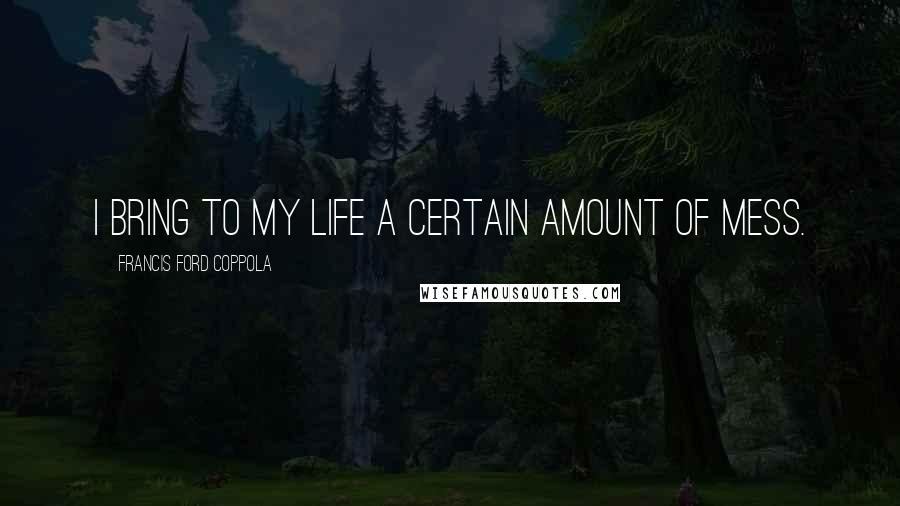 I BRING TO MY LIFE A CERTAIN AMOUNT OF MESS.

FRANCIS FORD COPPOLA

WISEFAMOUSQUOTES.COM